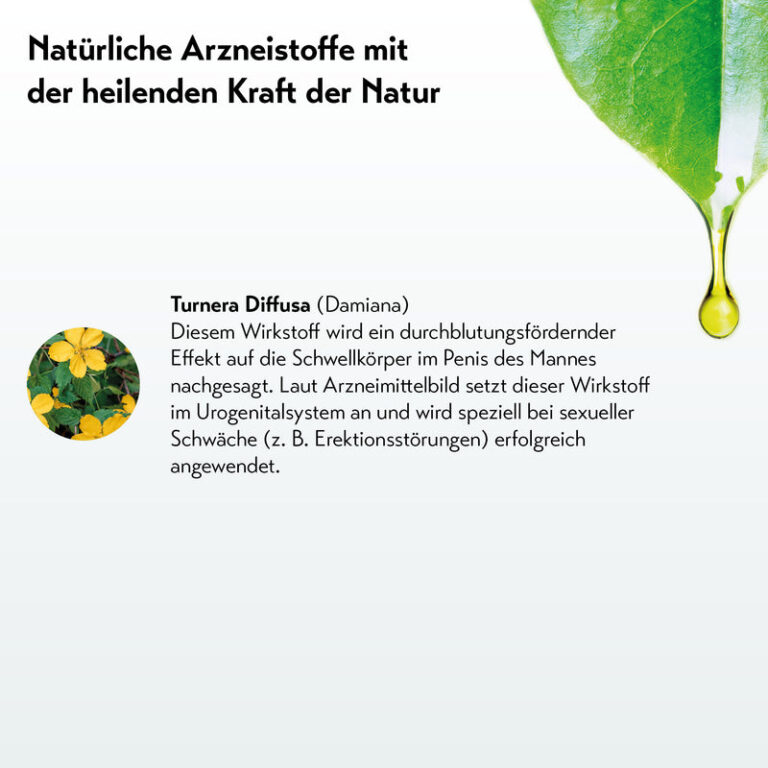 Natürliche Arzneistoffe mit
der heilenden Kraft der Natur

Turnera Diffusa (Damiana)
Diesem Wirkstoff wird ein durchblutungsfördernder Effekt auf die Schwellkörper im Penis des Mannes nachgesagt. Laut Arzneimittelbild setzt dieser Wirkstoff im Urogenitalsystem an und wird speziell bei sexueller Schwäche (z. B. Erektionsstörungen) erfolgreich angewendet.